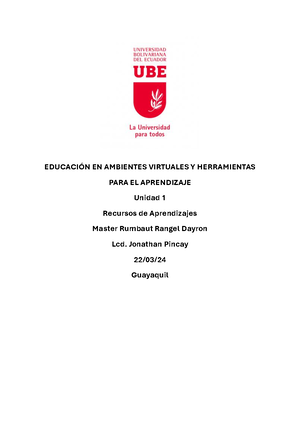 UNIVERSIDAD BOLIVARIANA DEL ECUADOR

UBE

La Universidad para todos

EDUCACIÓN EN AMBIENTES VIRTUALES Y HERRAMIENTAS PARA EL APRENDIZAJE

Unidad 1

Recursos de Aprendizajes

Master Rumbaut Rangel Dayron

Lcd. Jonathan Pincay

22/03/24

Guayaquil